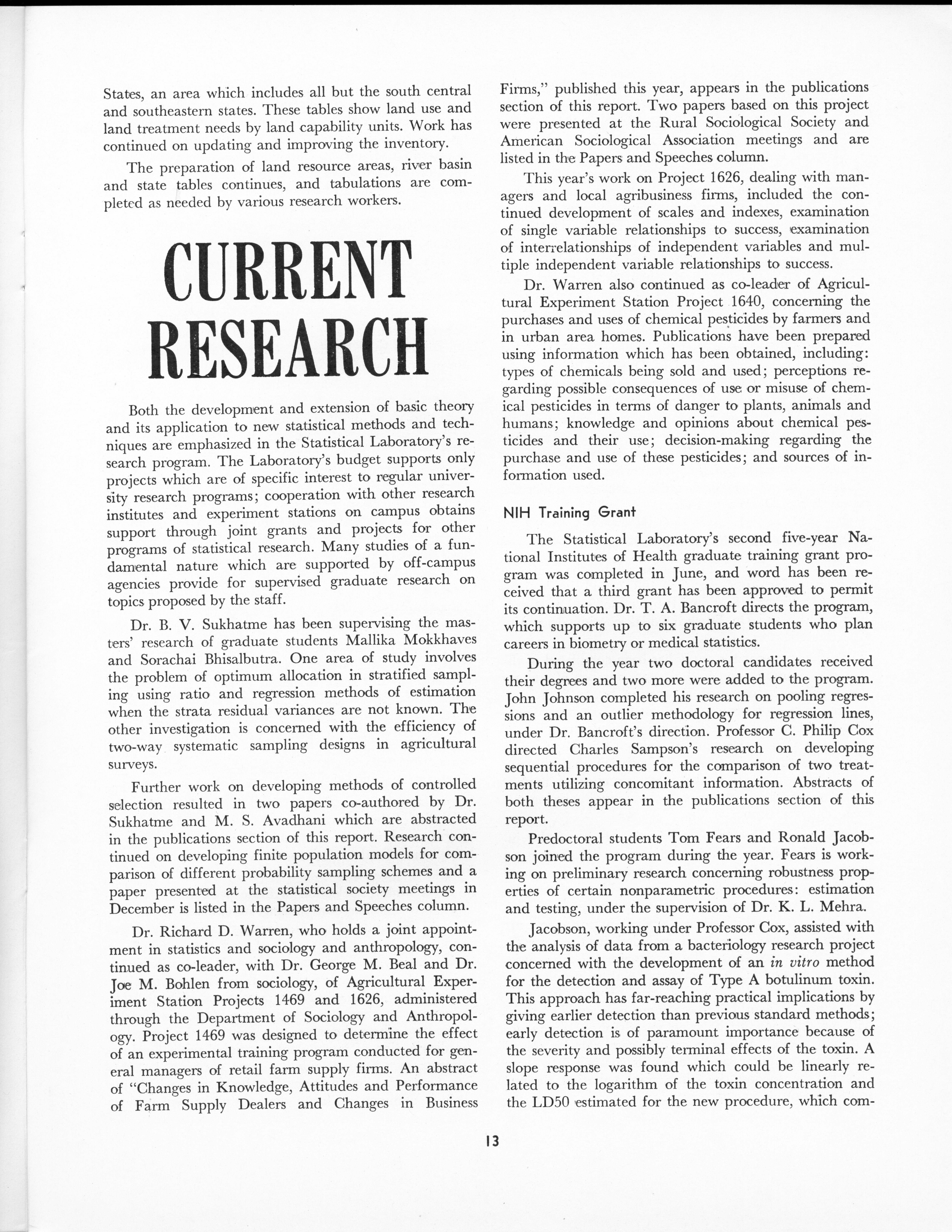 States, an area which includes all but the south central and southeastern states. These tables show land use and land treatment needs by land capability units. Work has continued on updating and improving the inventory.

The preparation of land resource areas, river basin and state tables continues, and tabulations are completed as needed by various research workers.

CURRENT RESEARCH

Both the development and extension of basic theory and its application to new statistical methods and techniques are emphasized in the Statistical Laboratory's research program. The Laboratory's budget supports only projects which are of specific interest to regular university research programs; cooperation with other research institutes and experiment stations on campus obtains support through joint grants and projects for other programs of statistical research. Many studies of a fundamental nature which are supported by off-campus agencies provide for supervised graduate research on topics proposed by the staff.

Dr. B. V. Sukhatme has been supervising the masters' research of graduate students Mallika Mokkhaves and Sorachai Bhisalbutra. One area of study involves the problem of optimum allocation in stratified sampling using ratio and regression methods of estimation when the strata residual variances are not known. The other investigation is concerned with the efficiency of two-way systematic sampling designs in agricultural surveys.

Further work on developing methods of controlled selection resulted in two papers co-authored by Dr. Sukhatme and M. S. Avadhani which are abstracted in the publications section of this report. Research continued on developing finite population models for comparison of different probability sampling schemes and a paper presented at the statistical society meetings in December is listed in the Papers and Speeches column.

Dr. Richard D. Warren, who holds a joint appointment in statistics and sociology and anthropology, continued as co-leader, with Dr. George M. Beal and Dr. Joe M. Bohlen from sociology, of Agricultural Experiment Station Projects 1469 and 1626, administered through the Department of Sociology and Anthropology. Project 1469 was designed to determine the effect of an experimental training program conducted for general managers of retail farm supply firms. An abstract of "Changes in Knowledge, Attitudes and Performance of Farm Supply Dealers and Changes in Business Firms," published this year, appears in the publications section of this report. Two papers based on this project were presented at the Rural Sociological Society and American Sociological Association meetings and are listed in the Papers and Speeches column.

This year's work on Project 1626, dealing with managers and local agribusiness firms, included the continued development of scales and indexes, examination of single variable relationships to success, examination of interrelationships of independent variables and multiple independent variable relationships to success.

Dr. Warren also continued as co-leader of Agricultural Experiment Station Project 1640, concerning the purchases and uses of chemical pesticides by farmers and in urban area homes. Publications have been prepared using information which has been obtained, including: types of chemicals being sold and used; perceptions regarding possible consequences of use or misuse of chemical pesticides in terms of danger to plants, animals and humans; knowledge and opinions about chemical pesticides and their use; decision-making regarding the purchase and use of these pesticides; and sources of information used.

NIH Training Grant

The Statistical Laboratory's second five-year National Institutes of Health graduate training grant program was completed in June, and word has been received that a third grant has been approved to permit its continuation. Dr. T. A. Bancroft directs the program, which supports up to six graduate students who plan careers in biometry or medical statistics.

During the year two doctoral candidates received their degrees and two more were added to the program. John Johnson completed his research on pooling regressions and an outlier methodology for regression lines, under Dr. Bancroft's direction. Professor C. Philip Cox directed Charles Sampson's research on developing sequential procedures for the comparison of two treatments utilizing concomitant information. Abstracts of both theses appear in the publications section of this report.

Predoctoral students Tom Fears and Ronald Jacobson joined the program during the year. Fears is working on preliminary research concerning robustness properties of certain nonparametric procedures: estimation and testing, under the supervision of Dr. K. L. Mehra.

Jacobson, working under Professor Cox, assisted with the analysis of data from a bacteriology research project concerned with the development of an in vitro method for the detection and assay of Type A botulinum toxin. This approach has far-reaching practical implications by giving earlier detection than previous standard methods; early detection is of paramount importance because of the severity and possibly terminal effects of the toxin. A slope response was found which could be linearly related to the logarithm of the toxin concentration and the LD50 estimated for the new procedure, which com-

13